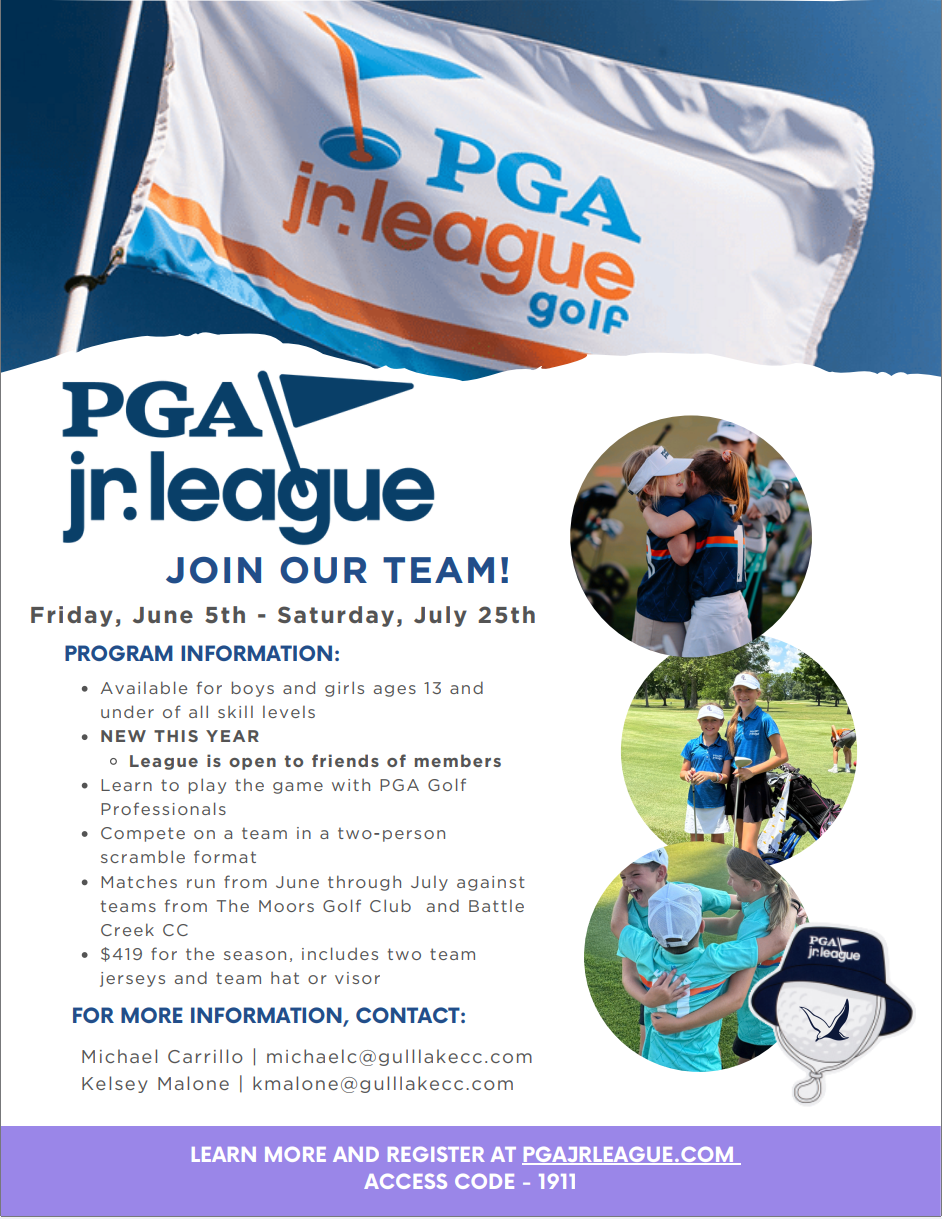 PGA
jr.league
golf

PGA
jr.league

JOIN OUR TEAM!

Friday, June 5th - Saturday, July 25th

PROGRAM INFORMATION:

• Available for boys and girls ages 13 and under of all skill levels
• NEW THIS YEAR
◦ League is open to friends of members
• Learn to play the game with PGA Golf Professionals
• Compete on a team in a two-person scramble format
• Matches run from June through July against teams from The Moors Golf Club and Battle Creek CC
• $419 for the season, includes two team jerseys and team hat or visor

FOR MORE INFORMATION, CONTACT:

Michael Carrillo | michaelc@gulllakecc.com
Kelsey Malone | kmalone@gulllakecc.com

PGA
jr.league

LEARN MORE AND REGISTER AT PGAJRLEAGUE.COM
ACCESS CODE - 1911